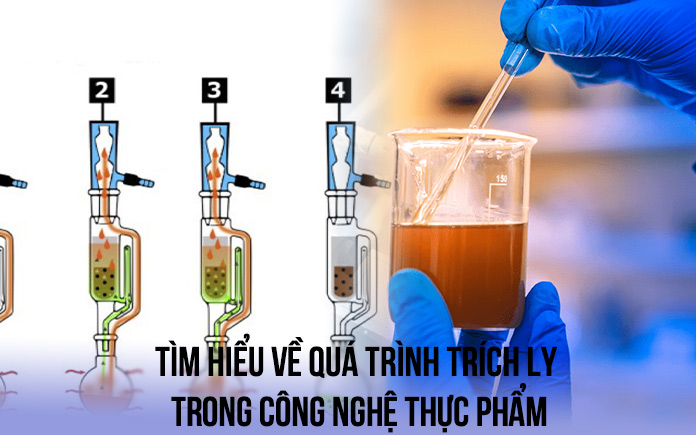 2

3

4

150

TÌM HIỂU VỀ QUÁ TRÌNH TRÍCH LY TRONG CÔNG NGHỆ THỰC PHẨM